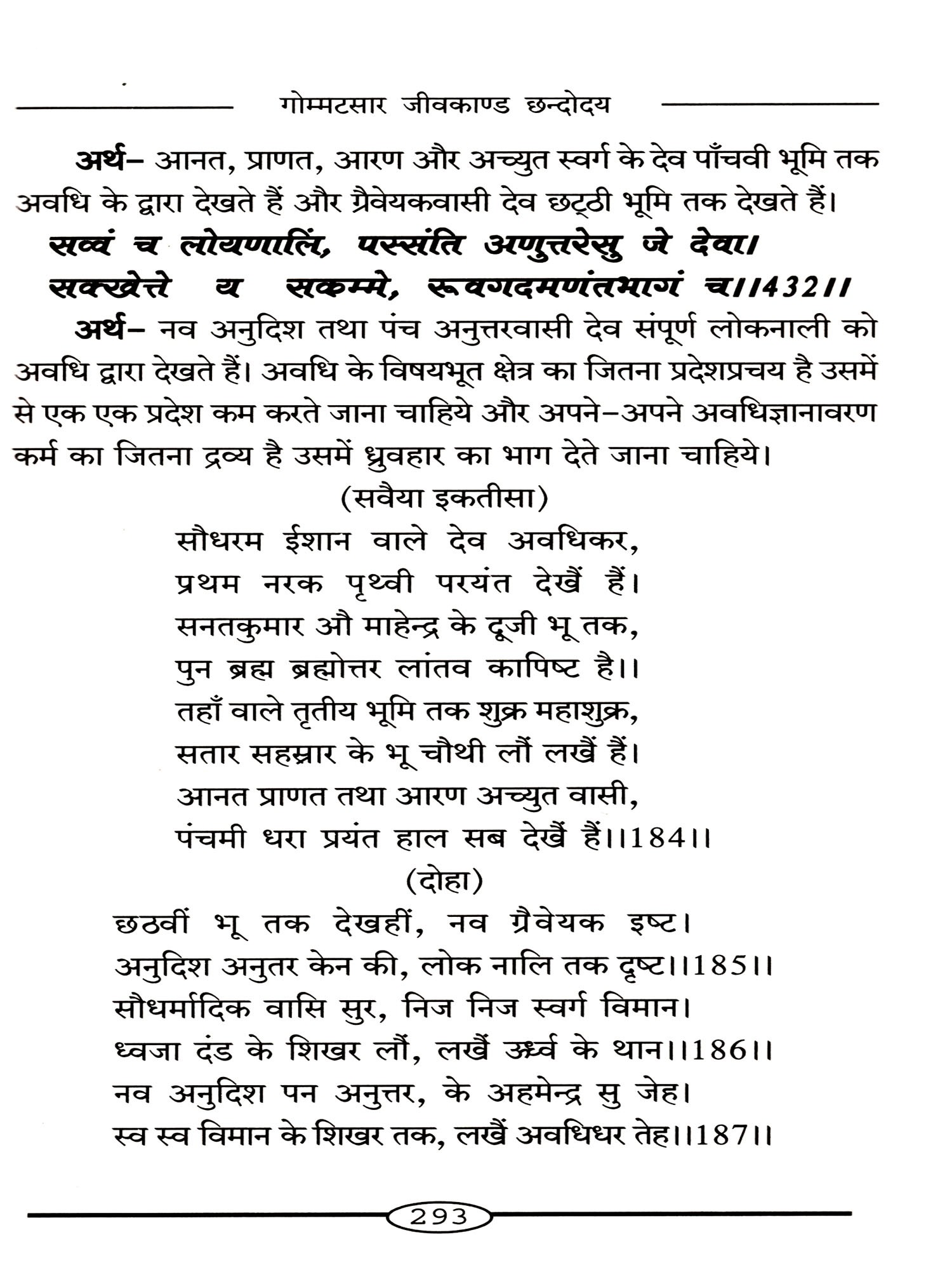 गोम्मटसार जीवकाण्ड छन्दोदय

अर्थ– आनत, प्राणत, आरण और अच्युत स्वर्ग के देव पाँचवी भूमि तक अवधि के द्वारा देखते हैं और ग्रैवेयकवासी देव छट्ठी भूमि तक देखते हैं।

सव्वं च लोयणालिं, पस्संति अणुत्तरेसु जे देवा।
सक्खेत्ते य सकम्मे, रूवगदमणंतभागं च।।432।।

अर्थ– नव अनुदिश तथा पंच अनुत्तरवासी देव संपूर्ण लोकनाली को अवधि द्वारा देखते हैं। अवधि के विषयभूत क्षेत्र का जितना प्रदेशप्रचय है उसमें से एक एक प्रदेश कम करते जाना चाहिये और अपने–अपने अवधिज्ञानावरण कर्म का जितना द्रव्य है उसमें ध्रुवहार का भाग देते जाना चाहिये।

(सवैया इकतीसा)

सौधरम ईशान वाले देव अवधिकर,
प्रथम नरक पृथ्वी परयंत देखैं हैं।
सनतकुमार औ माहेन्द्र के दूजी भू तक,
पुन ब्रह्म ब्रह्मोत्तर लांतव कापिष्ट है।।
तहाँ वाले तृतीय भूमि तक शुक्र महाशुक्र,
सतार सहस्रार के भू चौथी लौं लखैं हैं।
आनत प्राणत तथा आरण अच्युत वासी,
पंचमी धरा प्रयंत हाल सब देखैं हैं।।184।।

(दोहा)

छठवीं भू तक देखहीं, नव ग्रैवेयक इष्ट।
अनुदिश अनुतर केन की, लोक नालि तक दृष्ट।।185।।
सौधर्मादिक वासि सुर, निज निज स्वर्ग विमान।
ध्वजा दंड के शिखर लौं, लखैं ऊर्ध्व के थान।।186।।
नव अनुदिश पन अनुत्तर, के अहमेन्द्र सु जेह।
स्व स्व विमान के शिखर तक, लखैं अवधिधर तेह।।187।।

293